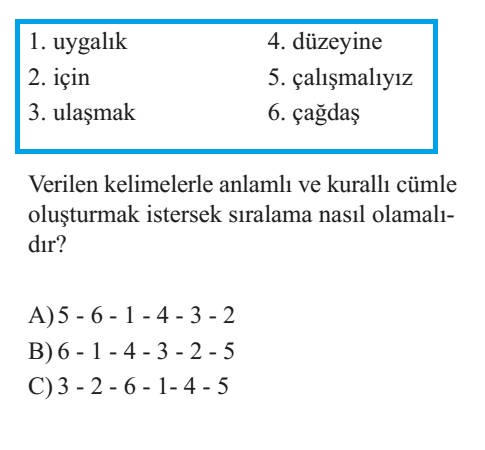 1. uygalık
2. için
3. ulaşmak

4. düzeyine
5. çalışmalıyız
6. çağdaş

Verilen kelimelerle anlamlı ve kurallı cümle oluşturmak istersek sıralama nasıl olamalıdır?

A) 5 - 6 - 1 - 4 - 3 - 2
B) 6 - 1 - 4 - 3 - 2 - 5
C) 3 - 2 - 6 - 1- 4 - 5